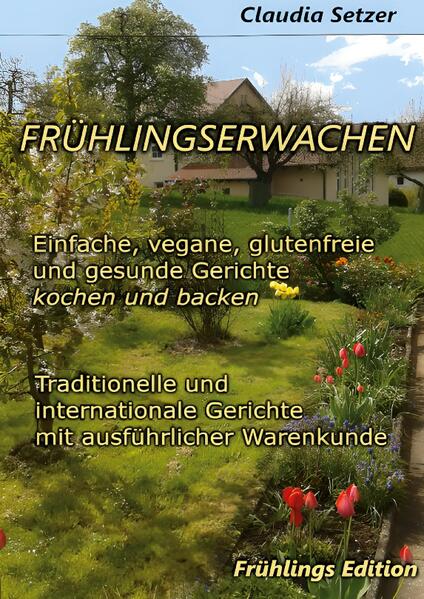 Claudia Setzer

FRÜHLINGSERWACHEN

Einfache, vegane, glutenfreie und gesunde Gerichte kochen und backen

Traditionelle und internationale Gerichte mit ausführlicher Warenkunde

Frühlings Edition